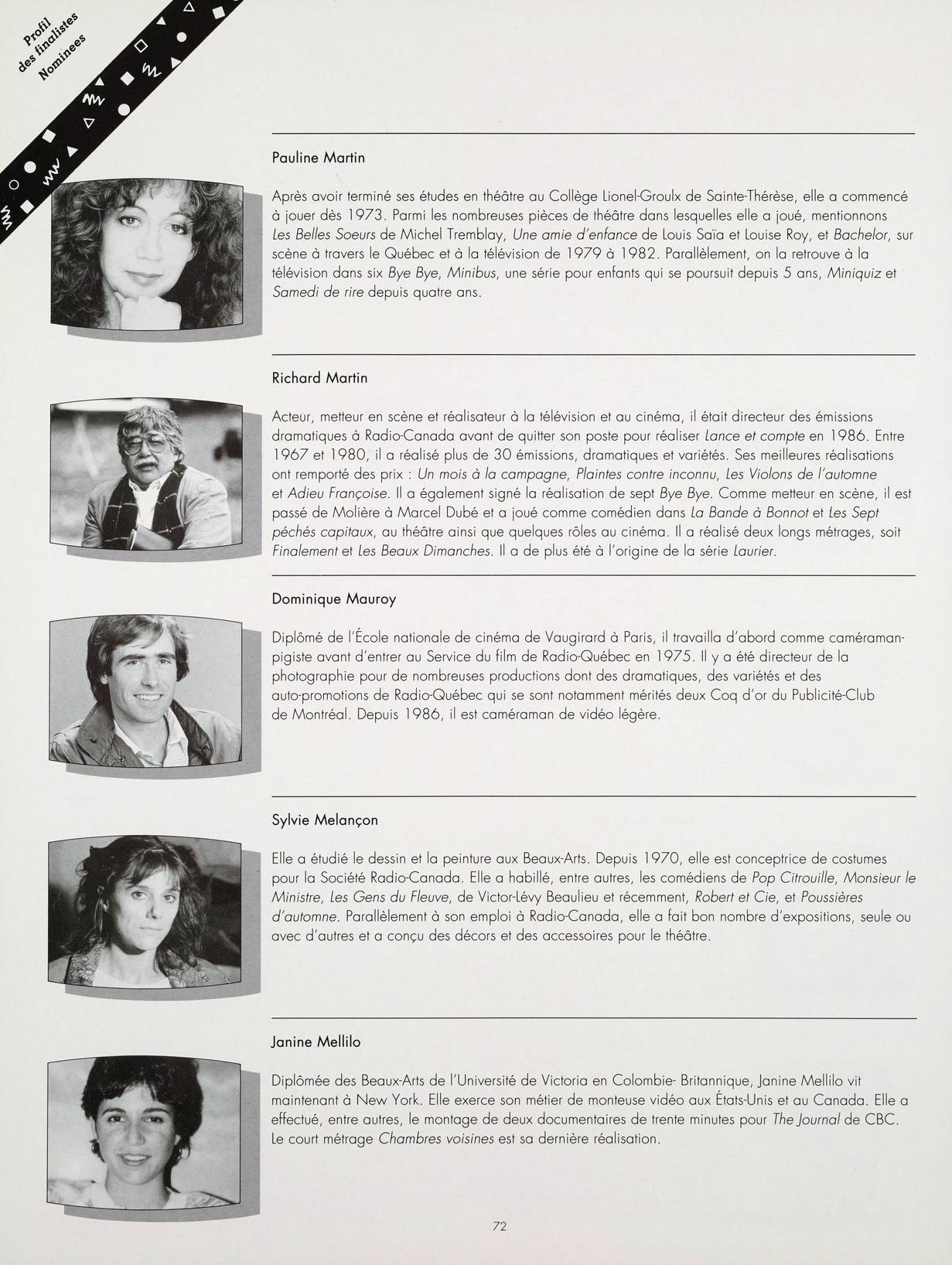 Profil
des finalistes
Nominees

Pauline Martin

Après avoir terminé ses études en théâtre au Collège Lionel-Groulx de Sainte-Thérèse, elle a commencé à jouer dès 1973. Parmi les nombreuses pièces de théâtre dans lesquelles elle a joué, mentionnons Les Belles Soeurs de Michel Tremblay, Une amie d'enfance de Louis Saïa et Louise Roy, et Bachelor, sur scène à travers le Québec et à la télévision de 1979 à 1982. Parallèlement, on la retrouve à la télévision dans six Bye Bye, Minibus, une série pour enfants qui se poursuit depuis 5 ans, Miniquiz et Samedi de rire depuis quatre ans.

Richard Martin

Acteur, metteur en scène et réalisateur à la télévision et au cinéma, il était directeur des émissions dramatiques à Radio-Canada avant de quitter son poste pour réaliser Lance et compte en 1986. Entre 1967 et 1980, il a réalisé plus de 30 émissions, dramatiques et variétés. Ses meilleures réalisations ont remporté des prix : Un mois à la campagne, Plaintes contre inconnu, Les Violons de l'automne et Adieu Françoise. Il a également signé la réalisation de sept Bye Bye. Comme metteur en scène, il est passé de Molière à Marcel Dubé et a joué comme comédien dans La Bande à Bonnot et Les Sept péchés capitaux, au théâtre ainsi que quelques rôles au cinéma. Il a réalisé deux longs métrages, soit Finalement et Les Beaux Dimanches. Il a de plus été à l'origine de la série Laurier.

Dominique Mauroy

Diplômé de l'École nationale de cinéma de Vaugirard à Paris, il travailla d'abord comme caméraman-pigiste avant d'entrer au Service du film de Radio-Québec en 1975. Il y a été directeur de la photographie pour de nombreuses productions dont des dramatiques, des variétés et des auto-promotions de Radio-Québec qui se sont notamment mérités deux Coq d'or du Publicité-Club de Montréal. Depuis 1986, il est caméraman de vidéo légère.

Sylvie Melançon

Elle a étudié le dessin et la peinture aux Beaux-Arts. Depuis 1970, elle est conceptrice de costumes pour la Société Radio-Canada. Elle a habillé, entre autres, les comédiens de Pop Citrouille, Monsieur le Ministre, Les Gens du Fleuve, de Victor-Lévy Beaulieu et récemment, Robert et Cie, et Poussières d'automne. Parallèlement à son emploi à Radio-Canada, elle a fait bon nombre d'expositions, seule ou avec d'autres et a conçu des décors et des accessoires pour le théâtre.

Janine Mellilo

Diplômée des Beaux-Arts de l'Université de Victoria en Colombie- Britannique, Janine Mellilo vit maintenant à New York. Elle exerce son métier de monteuse vidéo aux États-Unis et au Canada. Elle a effectué, entre autres, le montage de deux documentaires de trente minutes pour The Journal de CBC. Le court métrage Chambres voisines est sa dernière réalisation.

72